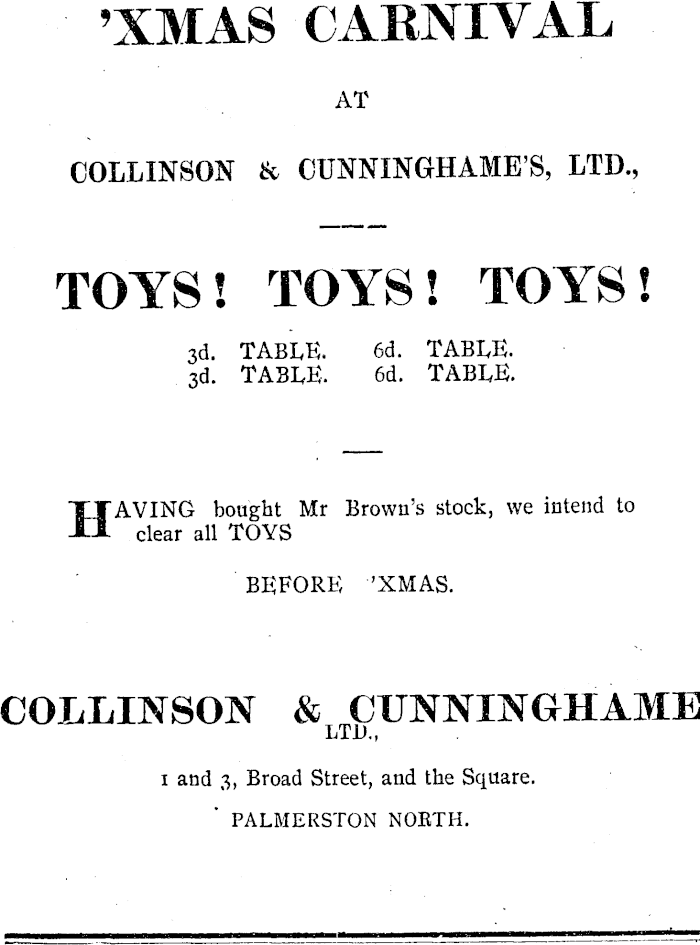 'XMAS CARNIVAL

AT

COLLINSON & CUNNINGHAME'S, LTD.,

TOYS! TOYS! TOYS!

3d. TABLE. 6d. TABLE.
3d. TABLE. 6d. TABLE.

HAVING bought Mr Brown's stock, we intend to clear all TOYS

BEFORE 'XMAS.

COLLINSON & CUNNINGHAME
LTD.,

1 and 3, Broad Street, and the Square.

PALMERSTON NORTH.